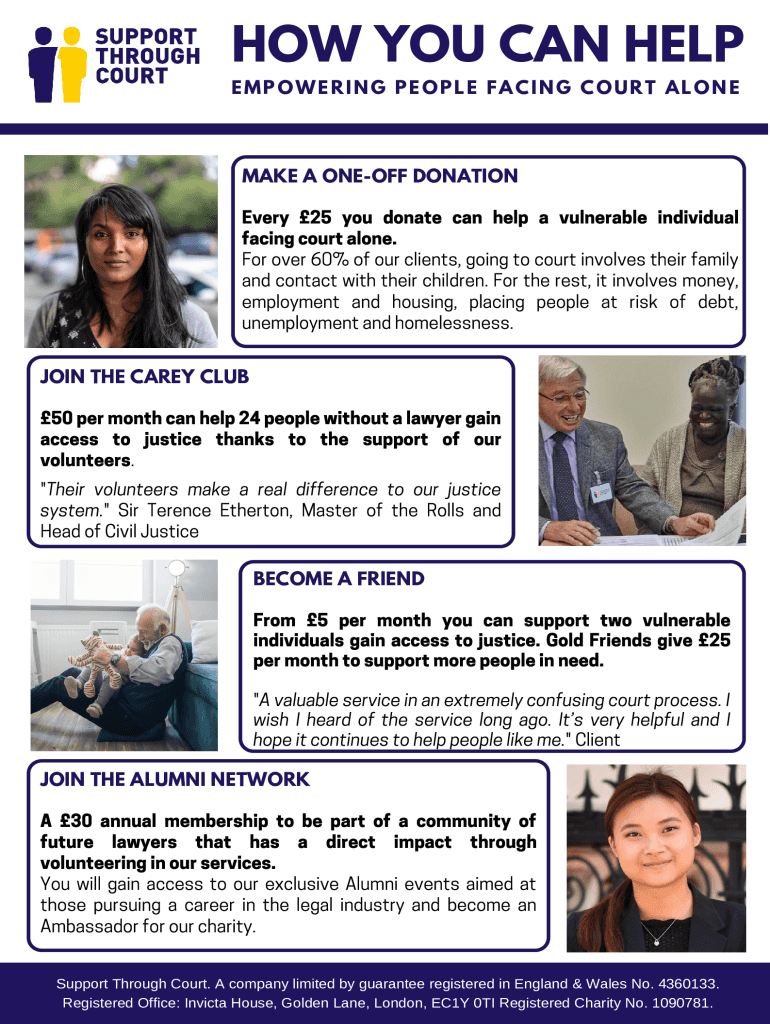 SUPPORT THROUGH COURT

HOW YOU CAN HELP

EMPOWERING PEOPLE FACING COURT ALONE

MAKE A ONE-OFF DONATION

Every £25 you donate can help a vulnerable individual facing court alone.
For over 60% of our clients, going to court involves their family and contact with their children. For the rest, it involves money, employment and housing, placing people at risk of debt, unemployment and homelessness.

JOIN THE CAREY CLUB

£50 per month can help 24 people without a lawyer gain access to justice thanks to the support of our volunteers.

"Their volunteers make a real difference to our justice system." Sir Terence Etherton, Master of the Rolls and Head of Civil Justice

BECOME A FRIEND

From £5 per month you can support two vulnerable individuals gain access to justice. Gold Friends give £25 per month to support more people in need.

"A valuable service in an extremely confusing court process. I wish I heard of the service long ago. It's very helpful and I hope it continues to help people like me." Client

JOIN THE ALUMNI NETWORK

A £30 annual membership to be part of a community of future lawyers that has a direct impact through volunteering in our services.
You will gain access to our exclusive Alumni events aimed at those pursuing a career in the legal industry and become an Ambassador for our charity.

Support Through Court. A company limited by guarantee registered in England & Wales No. 4360133. Registered Office: Invicta House, Golden Lane, London, EC1Y 0TI Registered Charity No. 1090781.